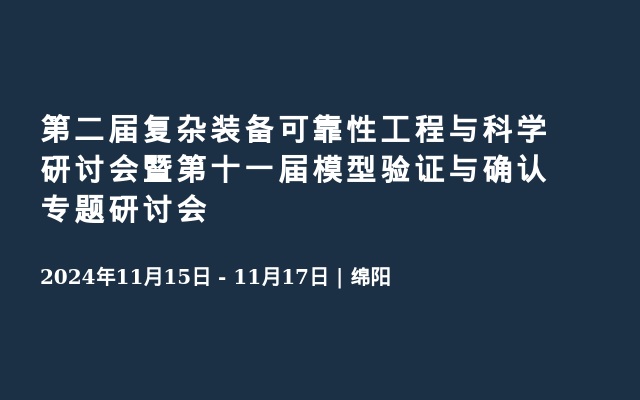 第二届复杂装备可靠性工程与科学研讨会暨第十一届模型验证与确认专题研讨会

2024年11月15日 - 11月17日 | 绵阳